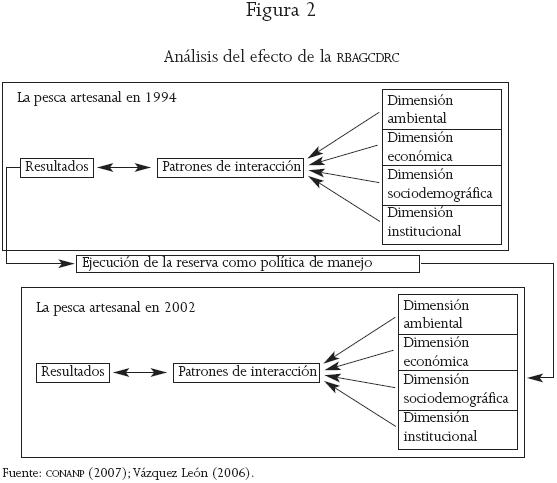 Figura 2

Análisis del efecto de la RBAGCDRC

La pesca artesanal en 1994

Resultados

Patrones de interacción

Dimensión ambiental

Dimensión económica

Dimensión sociodemográfica

Dimensión institucional

Ejecución de la reserva como política de manejo

La pesca artesanal en 2002

Resultados

Patrones de interacción

Dimensión ambiental

Dimensión económica

Dimensión sociodemográfica

Dimensión institucional

Fuente: CONANP (2007); Vázquez León (2006).